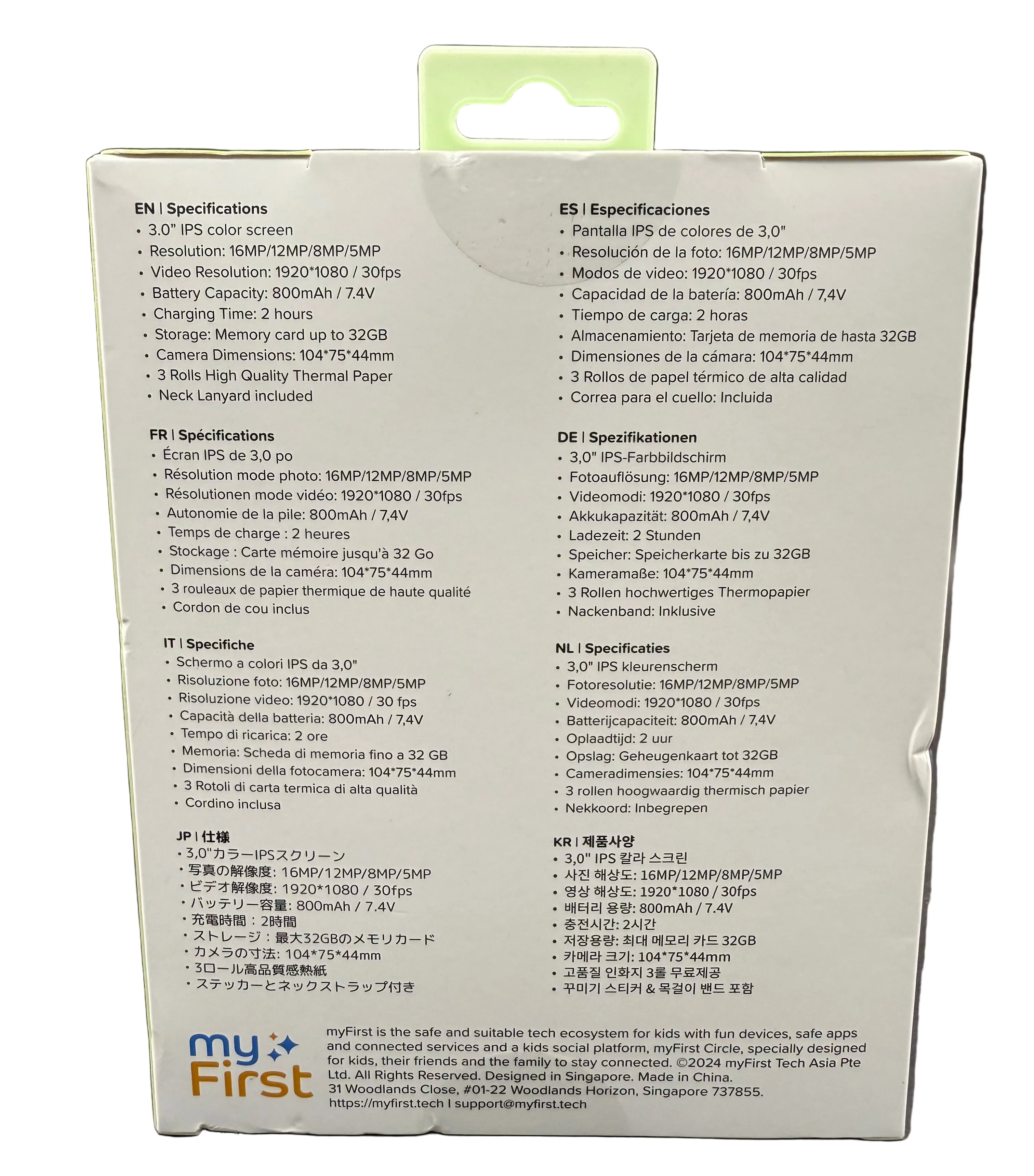 EN | Specifications
• 3.0" IPS color screen
• Resolution: 16MP/12MP/8MP/5MP
• Video Resolution: 1920*1080 / 30fps
• Battery Capacity: 800mAh / 7.4V
• Charging Time: 2 hours
• Storage: Memory card up to 32GB
• Camera Dimensions: 104*75*44mm
• 3 Rolls High Quality Thermal Paper
• Neck Lanyard included

FR | Spécifications
• Écran IPS de 3,0 po
• Résolution mode photo: 16MP/12MP/8MP/5MP
• Résolutionen mode vidéo: 1920*1080 / 30fps
• Autonomie de la pile: 800mAh / 7,4V
• Temps de charge : 2 heures
• Stockage : Carte mémoire jusqu'à 32 Go
• Dimensions de la caméra: 104*75*44mm
• 3 rouleaux de papier thermique de haute qualité
• Cordon de cou inclus

IT | Specifiche
• Schermo a colori IPS da 3,0"
• Risoluzione foto: 16MP/12MP/8MP/5MP
• Risoluzione video: 1920*1080 / 30 fps
• Capacità della batteria: 800mAh / 7,4V
• Tempo di ricarica: 2 ore
• Memoria: Scheda di memoria fino a 32 GB
• Dimensioni della fotocamera: 104*75*44mm
• 3 Rotoli di carta termica di alta qualità
• Cordino inclusa

JP | 仕様
• 3,0"カラーIPSスクリーン
• 写真の解像度: 16MP/12MP/8MP/5MP
• ビデオ解像度: 1920*1080 / 30fps
• バッテリー容量: 800mAh / 7.4V
• 充電時間：2時間
• ストレージ：最大32GBのメモリカード
• カメラの寸法: 104*75*44mm
• 3ロール高品質感熱紙
• ステッカーとネックストラップ付き

ES | Especificaciones
• Pantalla IPS de colores de 3,0"
• Resolución de la foto: 16MP/12MP/8MP/5MP
• Modos de video: 1920*1080 / 30fps
• Capacidad de la batería: 800mAh / 7,4V
• Tiempo de carga: 2 horas
• Almacenamiento: Tarjeta de memoria de hasta 32GB
• Dimensiones de la cámara: 104*75*44mm
• 3 Rollos de papel térmico de alta calidad
• Correa para el cuello: Incluida

DE | Spezifikationen
• 3,0" IPS-Farbbildschirm
• Fotoauflösung: 16MP/12MP/8MP/5MP
• Videomodi: 1920*1080 / 30fps
• Akkukapazität: 800mAh / 7,4V
• Ladezeit: 2 Stunden
• Speicher: Speicherkarte bis zu 32GB
• Kameramaße: 104*75*44mm
• 3 Rollen hochwertiges Thermopapier
• Nackenband: Inklusive

NL | Specificaties
• 3,0" IPS kleurenscherm
• Fotoresolutie: 16MP/12MP/8MP/5MP
• Videomodi: 1920*1080 / 30fps
• Batterijcapaciteit: 800mAh / 7,4V
• Oplaadtijd: 2 uur
• Opslag: Geheugenkaart tot 32GB
• Cameradimensies: 104*75*44mm
• 3 rollen hoogwaardig thermisch papier
• Nekkoord: Inbegrepen

KR | 제품사양
• 3,0" IPS 칼라 스크린
• 사진 해상도: 16MP/12MP/8MP/5MP
• 영상 해상도: 1920*1080 / 30fps
• 배터리 용량: 800mAh / 7.4V
• 충전시간: 2시간
• 저장용량: 최대 메모리 카드 32GB
• 카메라 크기: 104*75*44mm
• 고품질 인화지 3롤 무료제공
• 꾸미기 스티커 & 목걸이 밴드 포함

my First

myFirst is the safe and suitable tech ecosystem for kids with fun devices, safe apps and connected services and a kids social platform, myFirst Circle, specially designed for kids, their friends and the family to stay connected. ©2024 myFirst Tech Asia Pte Ltd. All Rights Reserved. Designed in Singapore. Made in China.
31 Woodlands Close, #01-22 Woodlands Horizon, Singapore 737855.
https://myfirst.tech | support@myfirst.tech